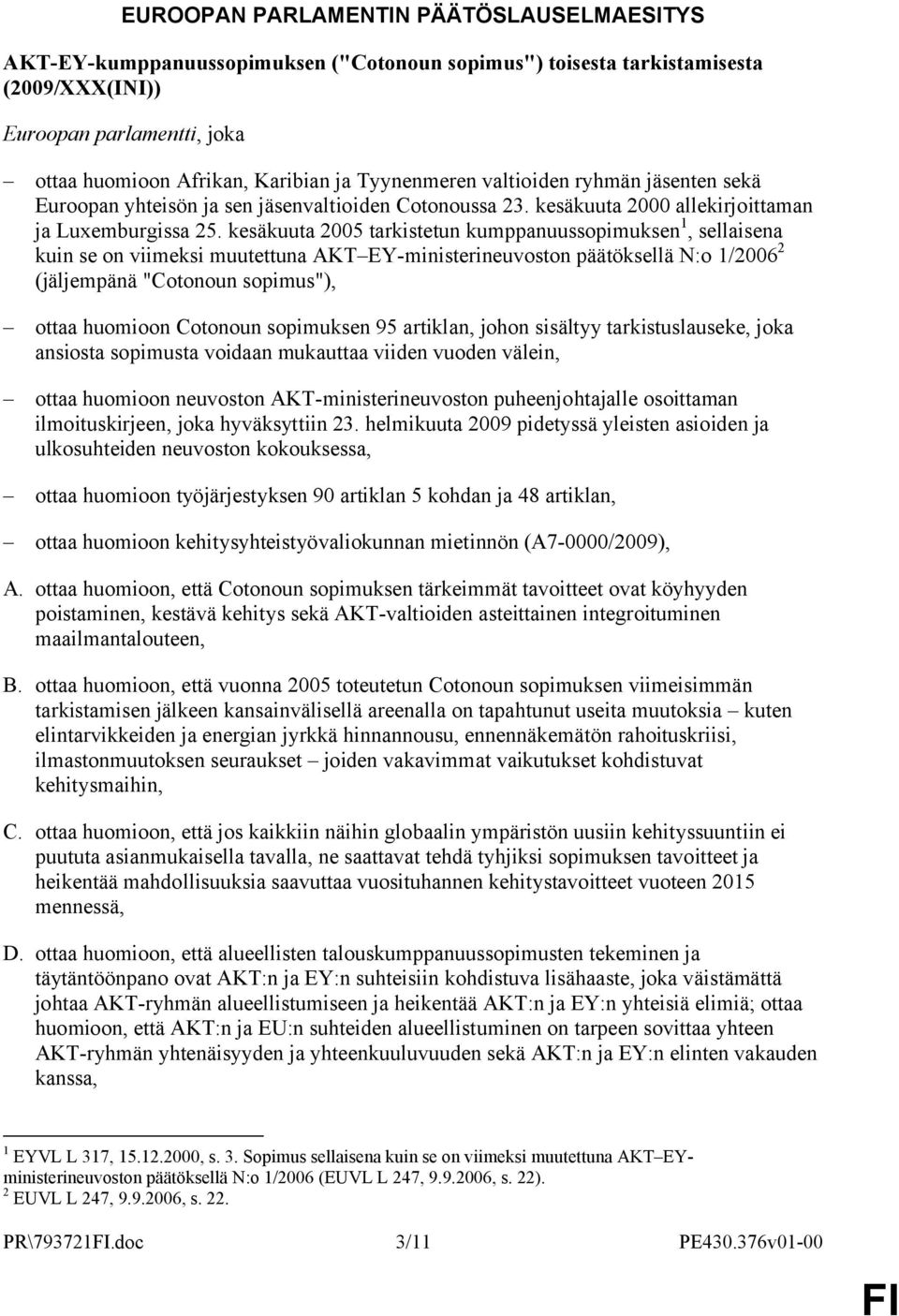 EUROOPAN PARLAMENTIN PÄÄTÖSLAUSELMAESITYS

AKT-EY-kumppanuussopimuksen ("Cotonoun sopimus") toisesta tarkistamisesta (2009/XXX(INI))

Euroopan parlamentti, joka

– ottaa huomioon Afrikan, Karibian ja Tyynenmeren valtioiden ryhmän jäsenten sekä Euroopan yhteisön ja sen jäsenvaltioiden Cotonoussa 23. kesäkuuta 2000 allekirjoittaman ja Luxemburgissa 25. kesäkuuta 2005 tarkistetun kumppanuussopimuksen$^1$, sellaisena kuin se on viimeksi muutettuna AKT–EY-ministerineuvoston päätöksellä N:o 1/2006$^2$ (jäljempänä "Cotonoun sopimus"),

– ottaa huomioon Cotonoun sopimuksen 95 artiklan, johon sisältyy tarkistuslauseke, joka ansiosta sopimusta voidaan mukauttaa viiden vuoden välein,

– ottaa huomioon neuvoston AKT-ministerineuvoston puheenjohtajalle osoittaman ilmoituskirjeen, joka hyväksyttiin 23. helmikuuta 2009 pidetyssä yleisten asioiden ja ulkosuhteiden neuvoston kokouksessa,

– ottaa huomioon työjärjestyksen 90 artiklan 5 kohdan ja 48 artiklan,

– ottaa huomioon kehitysyhteistyövaliokunnan mietinnön (A7-0000/2009),

A. ottaa huomioon, että Cotonoun sopimuksen tärkeimmät tavoitteet ovat köyhyyden poistaminen, kestävä kehitys sekä AKT-valtioiden asteittainen integroituminen maailmantalouteen,

B. ottaa huomioon, että vuonna 2005 toteutetun Cotonoun sopimuksen viimeisimmän tarkistamisen jälkeen kansainvälisellä areenalla on tapahtunut useita muutoksia – kuten elintarvikkeiden ja energian jyrkkä hinnannousu, ennennäkemätön rahoituskriisi, ilmastonmuutoksen seuraukset – joiden vakavimmat vaikutukset kohdistuvat kehitysmaihin,

C. ottaa huomioon, että jos kaikkiin näihin globaalin ympäristön uusiin kehityssuuntiin ei puututa asianmukaisella tavalla, ne saattavat tehdä tyhjiksi sopimuksen tavoitteet ja heikentää mahdollisuuksia saavuttaa vuosituhannen kehitystavoitteet vuoteen 2015 mennessä,

D. ottaa huomioon, että alueellisten talouskumppanuussopimusten tekeminen ja täytäntöönpano ovat AKT:n ja EY:n suhteisiin kohdistuva lisähaaste, joka väistämättä johtaa AKT-ryhmän alueellistumiseen ja heikentää AKT:n ja EY:n yhteisiä elimiä; ottaa huomioon, että AKT:n ja EU:n suhteiden alueellistuminen on tarpeen sovittaa yhteen AKT-ryhmän yhtenäisyyden ja yhteenkuuluvuuden sekä AKT:n ja EY:n elinten vakauden kanssa,

$^1$ EYVL L 317, 15.12.2000, s. 3. Sopimus sellaisena kuin se on viimeksi muutettuna AKT–EY-ministerineuvoston päätöksellä N:o 1/2006 (EUVL L 247, 9.9.2006, s. 22).
$^2$ EUVL L 247, 9.9.2006, s. 22.

PR\793721FI.doc 3/11 PE430.376v01-00

FI